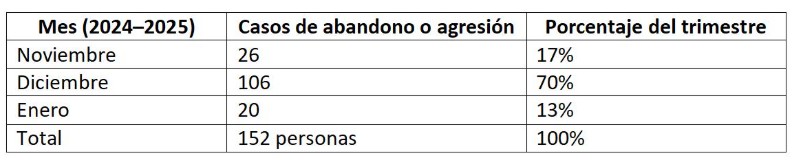 | Mes (2024–2025) | Casos de abandono o agresión | Porcentaje del trimestre |
|---|---|---|
| Noviembre | 26 | 17% |
| Diciembre | 106 | 70% |
| Enero | 20 | 13% |
| Total | 152 personas | 100% |